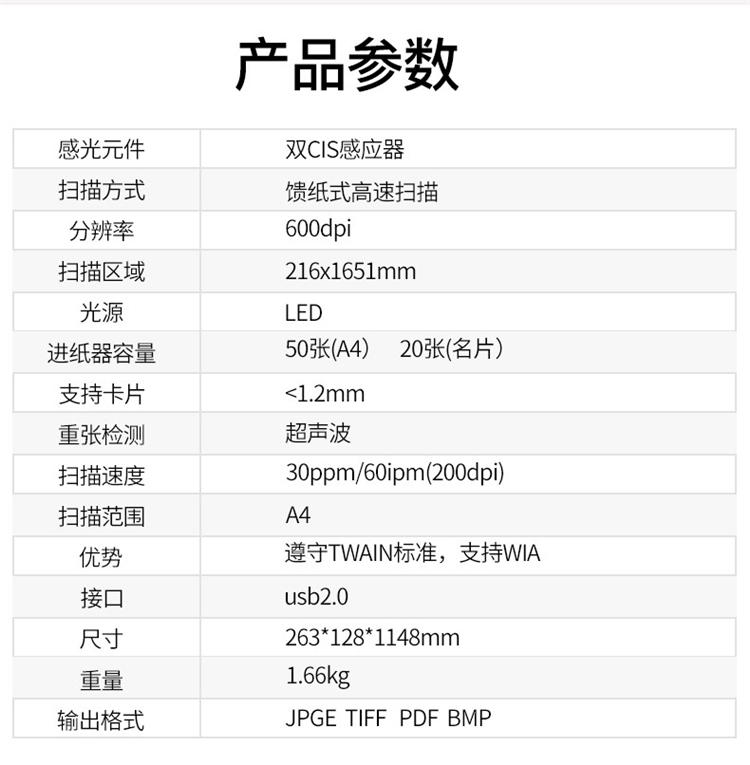 产品参数

| 感光元件 | 双CIS感应器 |
|---|---|
| 扫描方式 | 馈纸式高速扫描 |
| 分辨率 | 600dpi |
| 扫描区域 | 216x1651mm |
| 光源 | LED |
| 进纸器容量 | 50张(A4） 20张(名片） |
| 支持卡片 | <1.2mm |
| 重张检测 | 超声波 |
| 扫描速度 | 30ppm/60ipm(200dpi) |
| 扫描范围 | A4 |
| 优势 | 遵守TWAIN标准，支持WIA |
| 接口 | usb2.0 |
| 尺寸 | 263*128*1148mm |
| 重量 | 1.66kg |
| 输出格式 | JPGE TIFF PDF BMP |